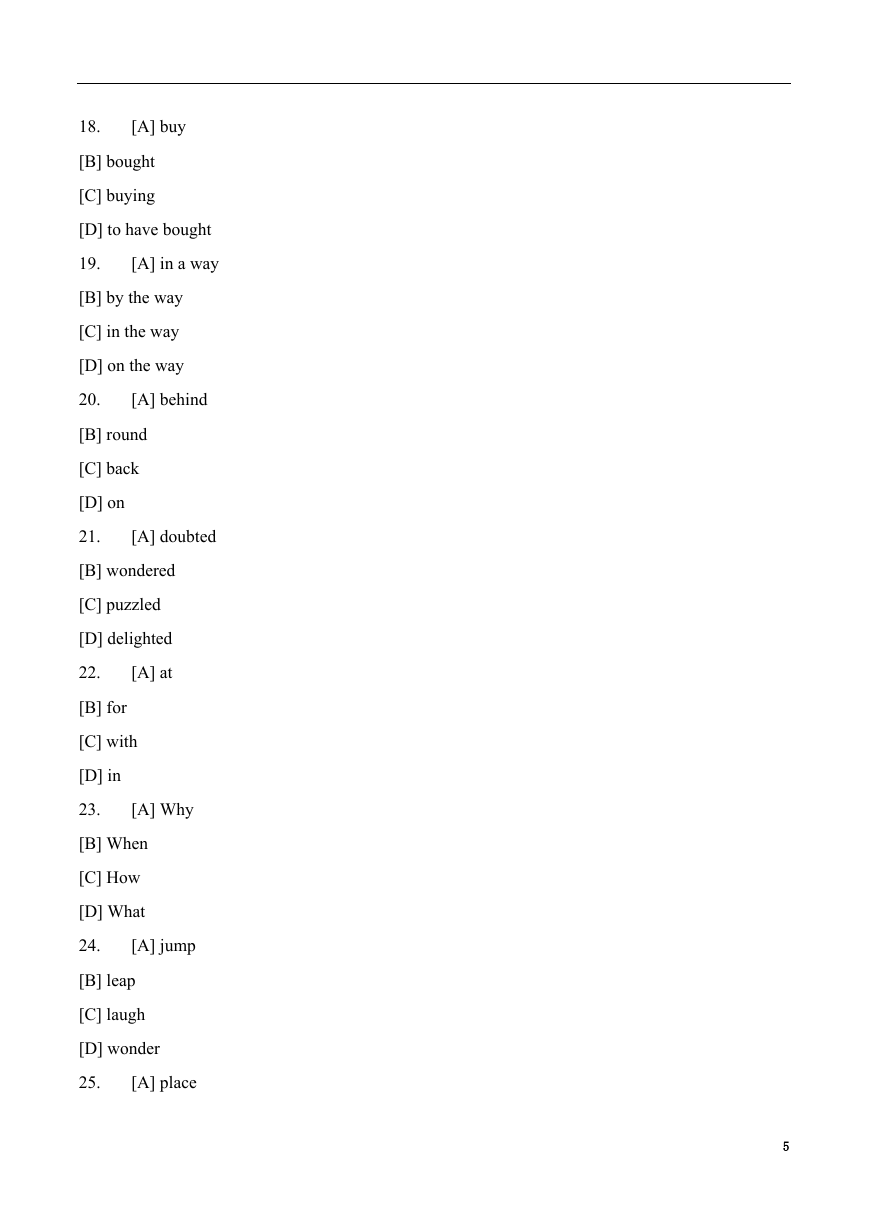 18. [A] buy

[B] bought

[C] buying

[D] to have bought

19. [A] in a way

[B] by the way

[C] in the way

[D] on the way

20. [A] behind

[B] round

[C] back

[D] on

21. [A] doubted

[B] wondered

[C] puzzled

[D] delighted

22. [A] at

[B] for

[C] with

[D] in

23. [A] Why

[B] When

[C] How

[D] What

24. [A] jump

[B] leap

[C] laugh

[D] wonder

25. [A] place

5